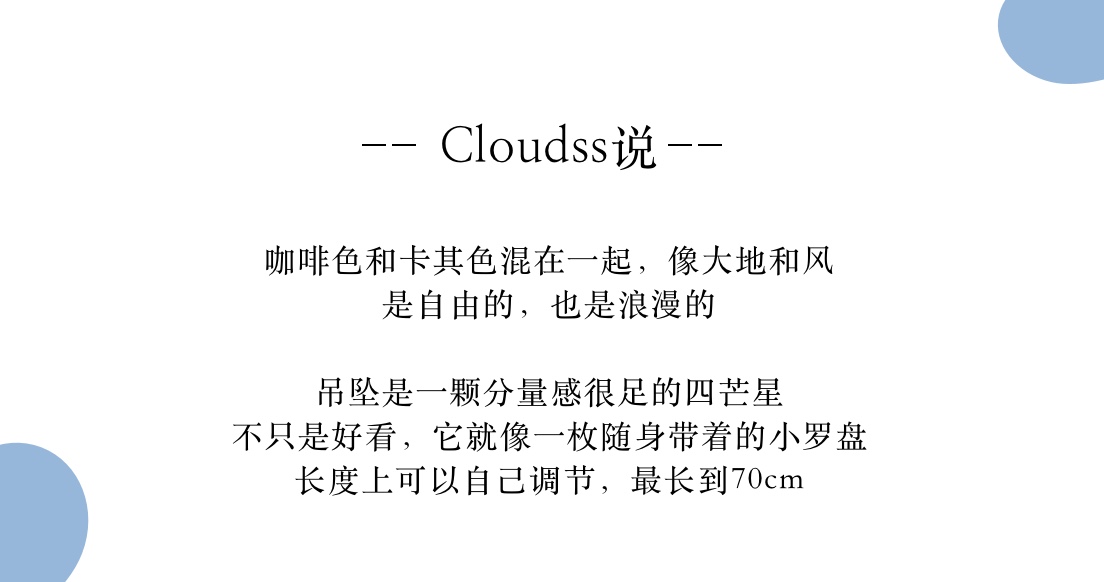 -- Cloudss说 --

咖啡色和卡其色混在一起，像大地和风
是自由的，也是浪漫的

吊坠是一颗分量感很足的四芒星
不只是好看，它就像一枚随身带着的小罗盘
长度上可以自己调节，最长到70cm